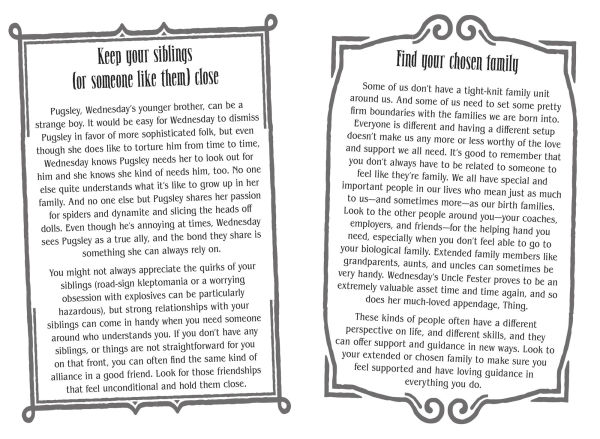 Keep your siblings (or someone like them) close

Pugsley, Wednesday's younger brother, can be a strange boy. It would be easy for Wednesday to dismiss Pugsley in favor of more sophisticated folk, but even though she does like to torture him from time to time, Wednesday knows Pugsley needs her to look out for him and she knows she kind of needs him, too. No one else quite understands what it's like to grow up in her family. And no one else but Pugsley shares her passion for spiders and dynamite and slicing the heads off dolls. Even though he's annoying at times, Wednesday sees Pugsley as a true ally, and the bond they share is something she can always rely on.

You might not always appreciate the quirks of your siblings (road-sign kleptomania or a worrying obsession with explosives can be particularly hazardous), but strong relationships with your siblings can come in handy when you need someone around who understands you. If you don't have any siblings, or things are not straightforward for you on that front, you can often find the same kind of alliance in a good friend. Look for those friendships that feel unconditional and hold them close.

Find your chosen family

Some of us don't have a tight-knit family unit around us. And some of us need to set some pretty firm boundaries with the families we are born into. Everyone is different and having a different setup doesn't make us any more or less worthy of the love and support we all need. It's good to remember that you don't always have to be related to someone to feel like they're family. We all have special and important people in our lives who mean just as much to us—and sometimes more—as our birth families. Look to the other people around you—your coaches, employers, and friends—for the helping hand you need, especially when you don't feel able to go to your biological family. Extended family members like grandparents, aunts, and uncles can sometimes be very handy. Wednesday's Uncle Fester proves to be an extremely valuable asset time and time again, and so does her much-loved appendage, Thing.

These kinds of people often have a different perspective on life, and different skills, and they can offer support and guidance in new ways. Look to your extended or chosen family to make sure you feel supported and have loving guidance in everything you do.